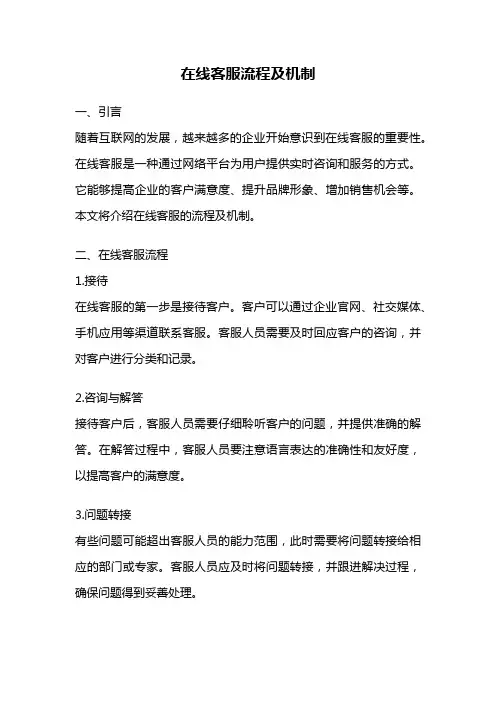 在线客服流程及机制

一、引言

随着互联网的发展，越来越多的企业开始意识到在线客服的重要性。在线客服是一种通过网络平台为用户提供实时咨询和服务的方式。它能够提高企业的客户满意度、提升品牌形象、增加销售机会等。本文将介绍在线客服的流程及机制。

二、在线客服流程

1.接待

在线客服的第一步是接待客户。客户可以通过企业官网、社交媒体、手机应用等渠道联系客服。客服人员需要及时回应客户的咨询，并对客户进行分类和记录。

2.咨询与解答

接待客户后，客服人员需要仔细聆听客户的问题，并提供准确的解答。在解答过程中，客服人员要注意语言表达的准确性和友好度，以提高客户的满意度。

3.问题转接

有些问题可能超出客服人员的能力范围，此时需要将问题转接给相应的部门或专家。客服人员应及时将问题转接，并跟进解决过程，确保问题得到妥善处理。